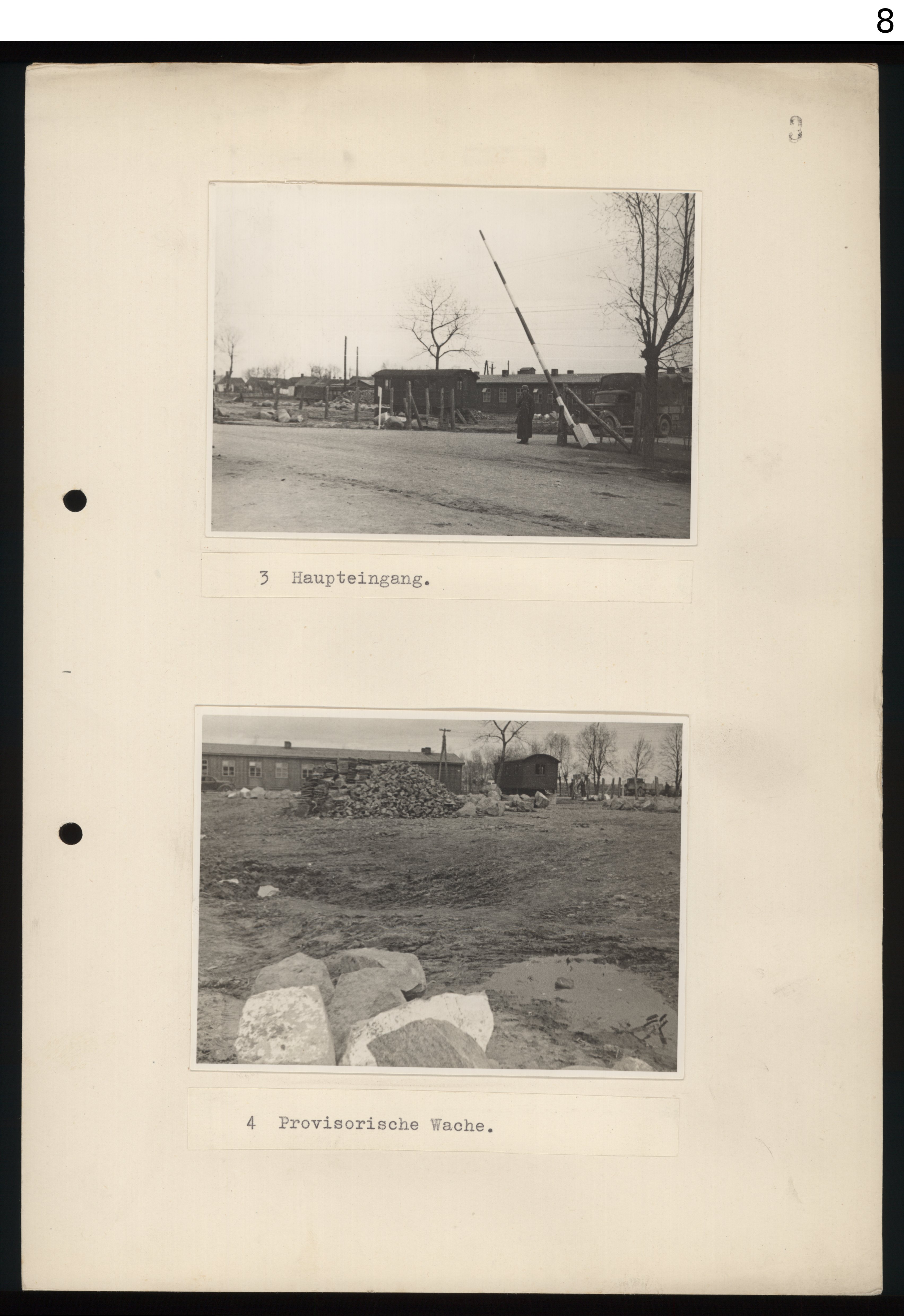 8

9

3 Haupteingang.

4 Provisorische Wache.